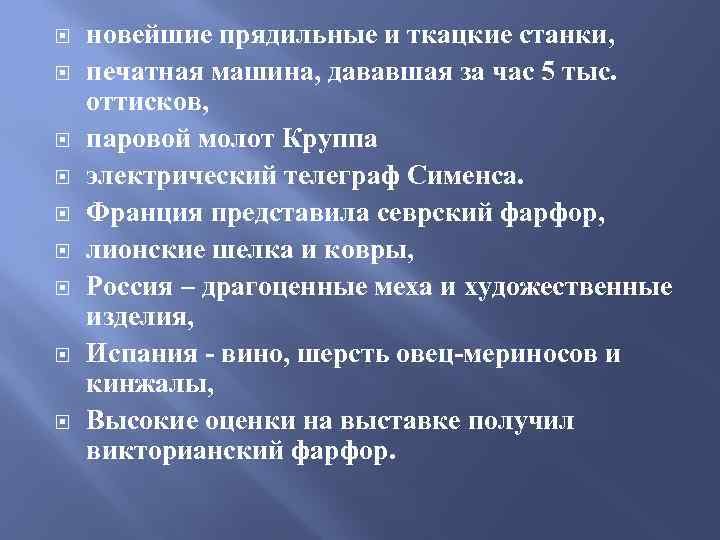 новейшие прядильные и ткацкие станки,
печатная машина, дававшая за час 5 тыс. оттисков,
паровой молот Круппа
электрический телеграф Сименса.
Франция представила севрский фарфор,
лионские шелка и ковры,
Россия – драгоценные меха и художественные изделия,
Испания - вино, шерсть овец-мериносов и кинжалы,
Высокие оценки на выставке получил викторианский фарфор.